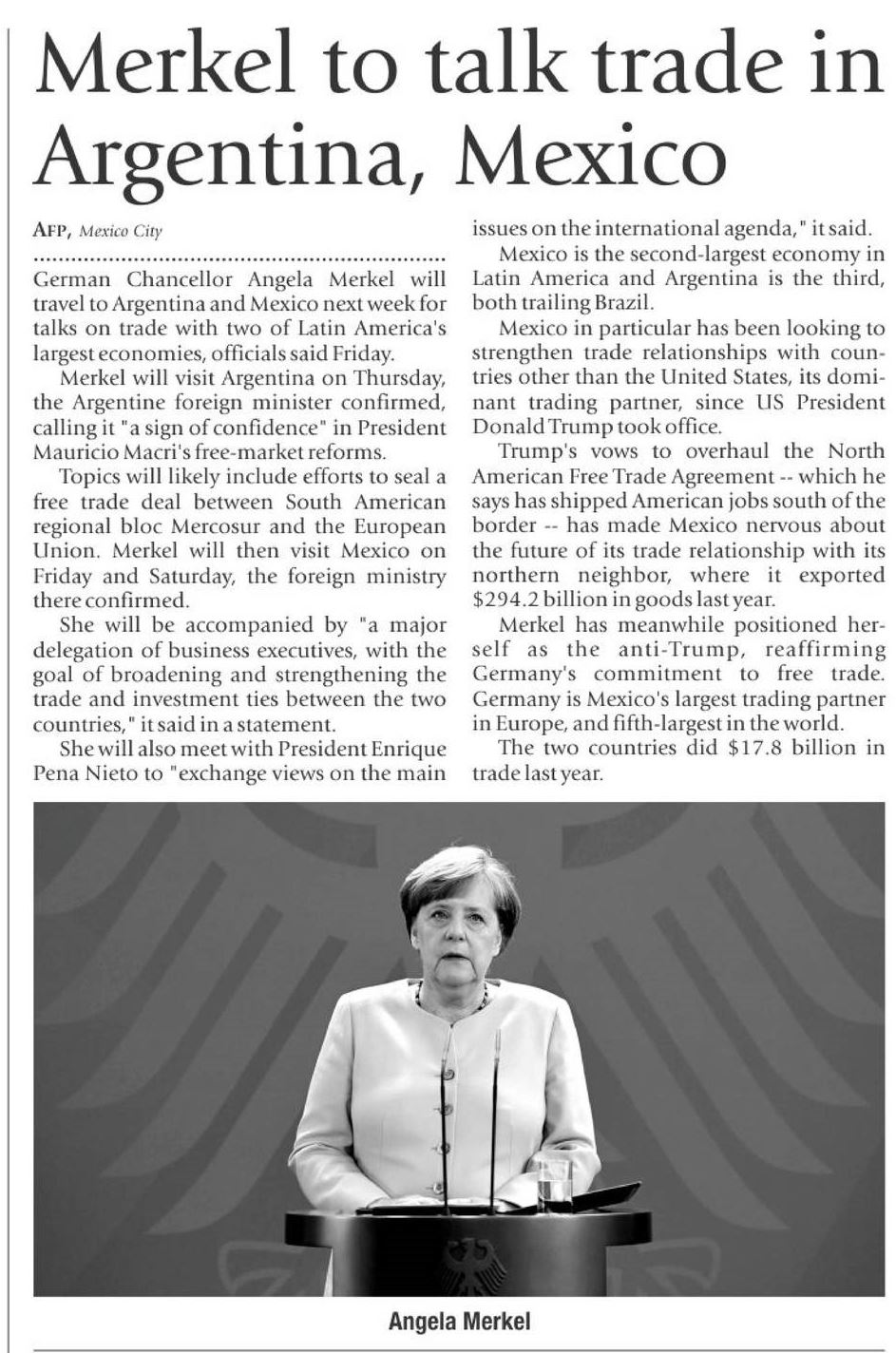 Merkel to talk trade in Argentina, Mexico

AFP, Mexico City

German Chancellor Angela Merkel will travel to Argentina and Mexico next week for talks on trade with two of Latin America's largest economies, officials said Friday.

Merkel will visit Argentina on Thursday, the Argentine foreign minister confirmed, calling it "a sign of confidence" in President Mauricio Macri's free-market reforms.

Topics will likely include efforts to seal a free trade deal between South American regional bloc Mercosur and the European Union. Merkel will then visit Mexico on Friday and Saturday, the foreign ministry there confirmed.

She will be accompanied by "a major delegation of business executives, with the goal of broadening and strengthening the trade and investment ties between the two countries," it said in a statement.

She will also meet with President Enrique Pena Nieto to "exchange views on the main issues on the international agenda," it said.

Mexico is the second-largest economy in Latin America and Argentina is the third, both trailing Brazil.

Mexico in particular has been looking to strengthen trade relationships with countries other than the United States, its dominant trading partner, since US President Donald Trump took office.

Trump's vows to overhaul the North American Free Trade Agreement -- which he says has shipped American jobs south of the border -- has made Mexico nervous about the future of its trade relationship with its northern neighbor, where it exported $294.2 billion in goods last year.

Merkel has meanwhile positioned herself as the anti-Trump, reaffirming Germany's commitment to free trade. Germany is Mexico's largest trading partner in Europe, and fifth-largest in the world.

The two countries did $17.8 billion in trade last year.

Angela Merkel